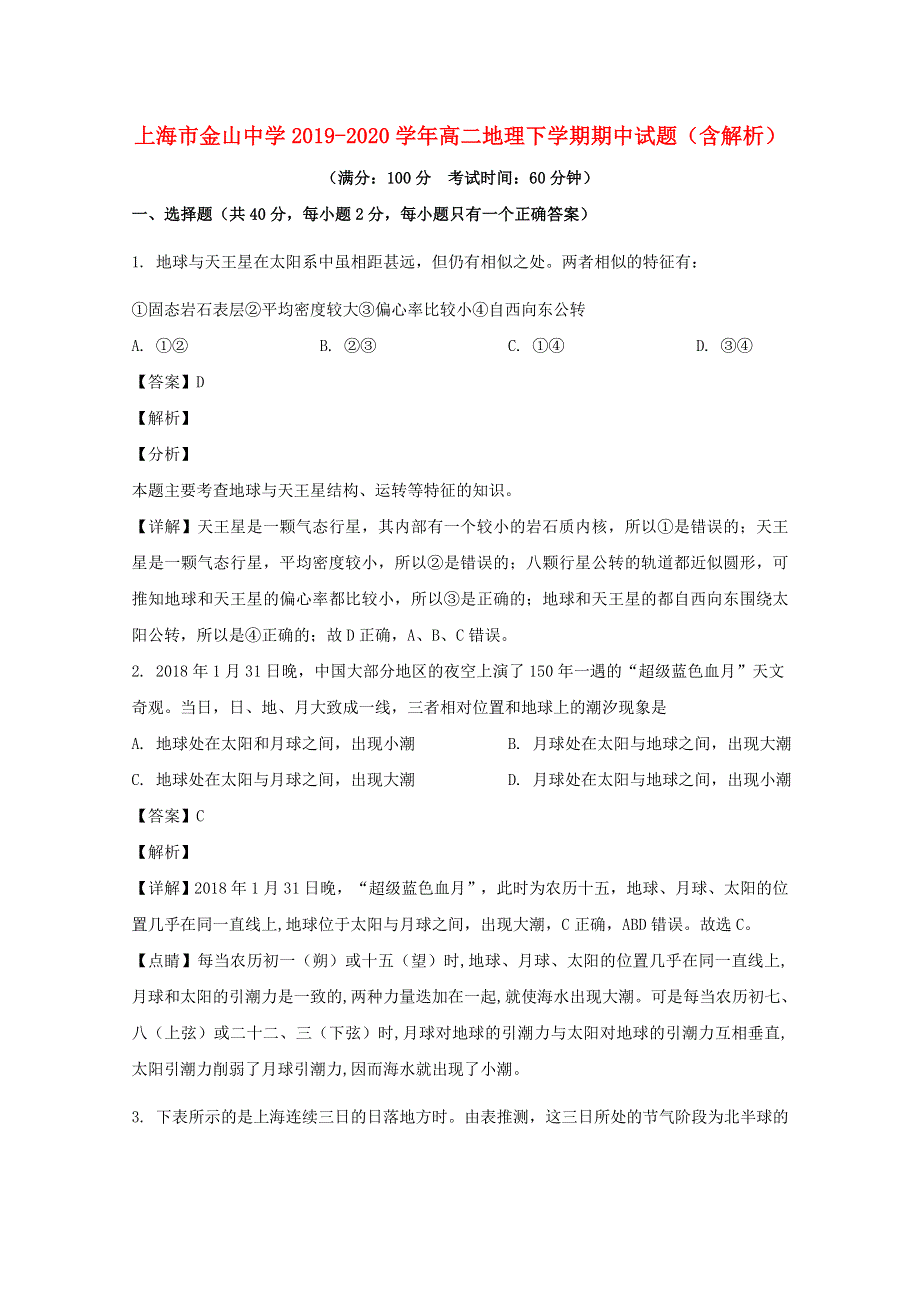 上海市金山中学 2019-2020 学年高二地理下学期期中试题（含解析）

（满分：100 分　考试时间：60 分钟）

一、选择题（共 40 分，每小题 2 分，每小题只有一个正确答案）

1. 地球与天王星在太阳系中虽相距甚远，但仍有相似之处。两者相似的特征有：

①固态岩石表层②平均密度较大③偏心率比较小④自西向东公转

A. ①②　　B. ②③　　C. ①④　　D. ③④

【答案】D

【解析】

【分析】

本题主要考查地球与天王星结构、运转等特征的知识。

【详解】天王星是一颗气态行星，其内部有一个较小的岩石质内核，所以①是错误的；天王星是一颗气态行星，平均密度较小，所以②是错误的；八颗行星公转的轨道都近似圆形，可推知地球和天王星的偏心率都比较小，所以③是正确的；地球和天王星的都自西向东围绕太阳公转，所以是④正确的；故 D 正确，A、B、C 错误。

2. 2018 年 1 月 31 日晚，中国大部分地区的夜空上演了 150 年一遇的“超级蓝色血月”天文奇观。当日，日、地、月大致成一线，三者相对位置和地球上的潮汐现象是

A. 地球处在太阳和月球之间，出现小潮　　B. 月球处在太阳与地球之间，出现大潮

C. 地球处在太阳与月球之间，出现大潮　　D. 月球处在太阳与地球之间，出现小潮

【答案】C

【解析】

【详解】2018 年 1 月 31 日晚，“超级蓝色血月”，此时为农历十五，地球、月球、太阳的位置几乎在同一直线上,地球位于太阳与月球之间，出现大潮，C 正确，ABD 错误。故选 C。

【点睛】每当农历初一（朔）或十五（望）时,地球、月球、太阳的位置几乎在同一直线上,月球和太阳的引潮力是一致的,两种力量迭加在一起,就使海水出现大潮。可是每当农历初七、八（上弦）或二十二、三（下弦）时,月球对地球的引潮力与太阳对地球的引潮力互相垂直,太阳引潮力削弱了月球引潮力,因而海水就出现了小潮。

3. 下表所示的是上海连续三日的日落地方时。由表推测，这三日所处的节气阶段为北半球的